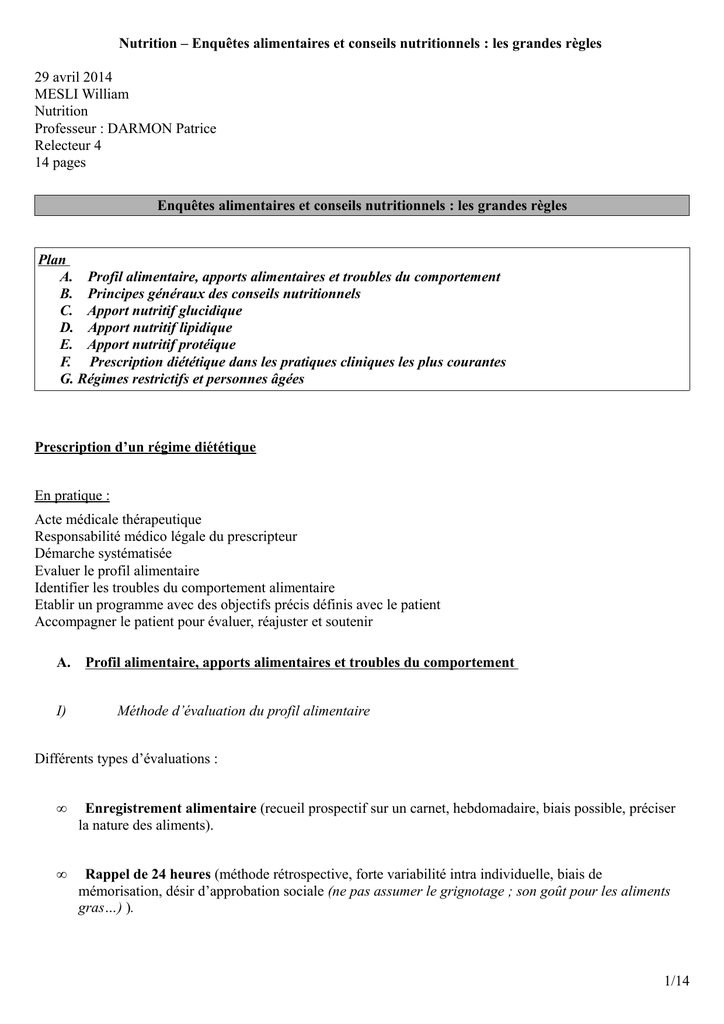 Nutrition – Enquêtes alimentaires et conseils nutritionnels : les grandes règles

29 avril 2014
MESLI William
Nutrition
Professeur : DARMON Patrice
Relecteur 4
14 pages

Enquêtes alimentaires et conseils nutritionnels : les grandes règles

Plan
A. Profil alimentaire, apports alimentaires et troubles du comportement
B. Principes généraux des conseils nutritionnels
C. Apport nutritif glucidique
D. Apport nutritif lipidique
E. Apport nutritif protéique
F. Prescription diététique dans les pratiques cliniques les plus courantes
G. Régimes restrictifs et personnes âgées

Prescription d'un régime diététique

En pratique :

Acte médicale thérapeutique
Responsabilité médico légale du prescripteur
Démarche systématisée
Evaluer le profil alimentaire
Identifier les troubles du comportement alimentaire
Etablir un programme avec des objectifs précis définis avec le patient
Accompagner le patient pour évaluer, réajuster et soutenir

A. Profil alimentaire, apports alimentaires et troubles du comportement

I) Méthode d'évaluation du profil alimentaire

Différents types d'évaluations :

∞ Enregistrement alimentaire (recueil prospectif sur un carnet, hebdomadaire, biais possible, préciser la nature des aliments).

∞ Rappel de 24 heures (méthode rétrospective, forte variabilité intra individuelle, biais de mémorisation, désir d'approbation sociale (ne pas assumer le grignotage ; son goût pour les aliments gras…) ).

1/14